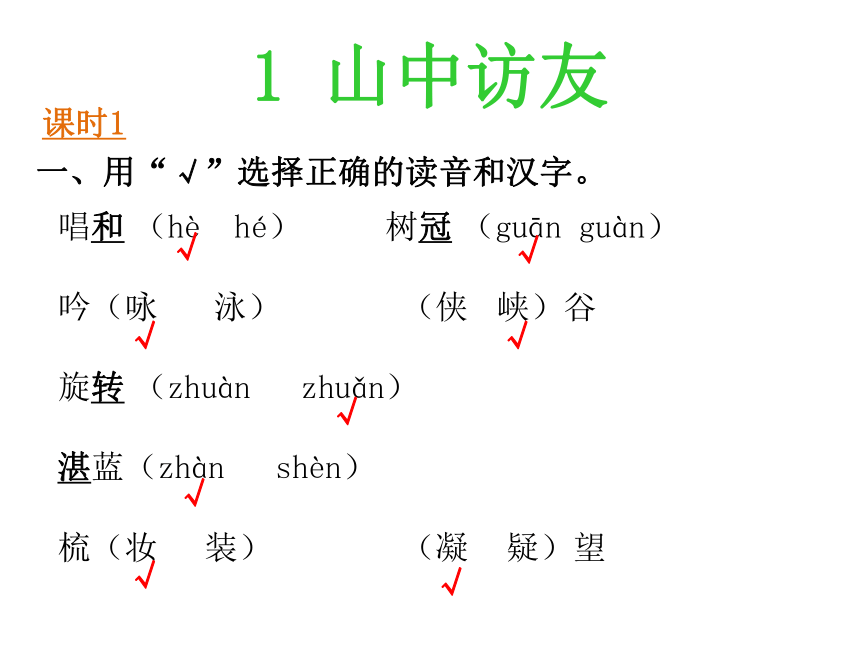 1 山中访友

课时1

一、用“√”选择正确的读音和汉字。

唱和（hè √ hé）　　树冠（guān √ guàn）

吟（咏 √ 泳）　　（侠 峡 √）谷

旋转（zhuàn zhuǎn √）

湛蓝（zhàn √ shèn）

梳（妆 √ 装）　　（凝 √ 疑）望